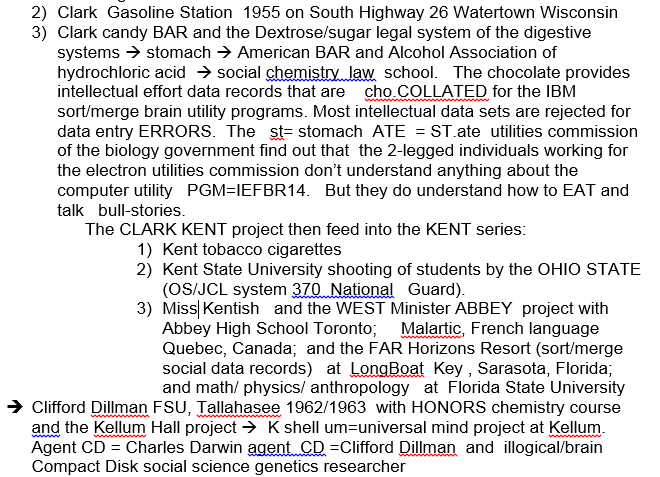 2) Clark Gasoline Station 1955 on South Highway 26 Watertown Wisconsin
3) Clark candy BAR and the Dextrose/sugar legal system of the digestive systems → stomach → American BAR and Alcohol Association of hydrochloric acid → social chemistry law school. The chocolate provides intellectual effort data records that are cho.COLLATED for the IBM sort/merge brain utility programs. Most intellectual data sets are rejected for data entry ERRORS. The st= stomach ATE = ST.ate utilities commission of the biology government find out that the 2-legged individuals working for the electron utilities commission don't understand anything about the computer utility PGM=IEFBR14. But they do understand how to EAT and talk bull-stories.

The CLARK KENT project then feed into the KENT series:
1) Kent tobacco cigarettes
2) Kent State University shooting of students by the OHIO STATE (OS/JCL system 370 National Guard).
3) Miss Kentish and the WEST Minister ABBEY project with Abbey High School Toronto; Malartic, French language Quebec, Canada; and the FAR Horizons Resort (sort/merge social data records) at LongBoat Key , Sarasota, Florida; and math/ physics/ anthropology at Florida State University

→ Clifford Dillman FSU, Tallahasee 1962/1963 with HONORS chemistry course and the Kellum Hall project → K shell um=universal mind project at Kellum. Agent CD = Charles Darwin agent CD =Clifford Dillman and illogical/brain Compact Disk social science genetics researcher